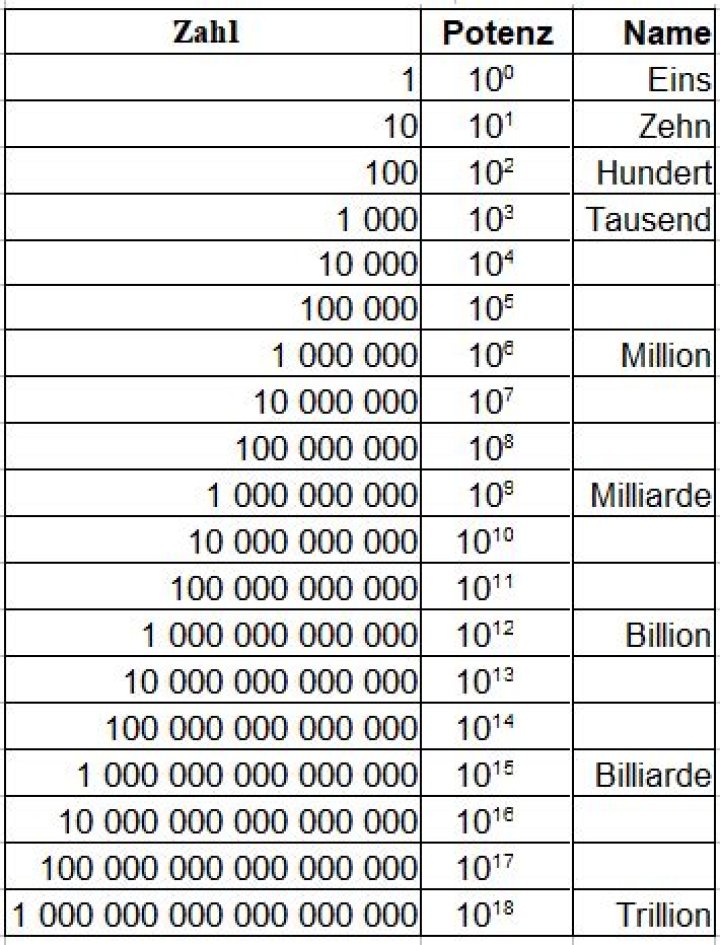 | Zahl | Potenz | Name |
|---|---|---|
| 1 | $10^0$ | Eins |
| 10 | $10^1$ | Zehn |
| 100 | $10^2$ | Hundert |
| 1 000 | $10^3$ | Tausend |
| 10 000 | $10^4$ | |
| 100 000 | $10^5$ | |
| 1 000 000 | $10^6$ | Million |
| 10 000 000 | $10^7$ | |
| 100 000 000 | $10^8$ | |
| 1 000 000 000 | $10^9$ | Milliarde |
| 10 000 000 000 | $10^{10}$ | |
| 100 000 000 000 | $10^{11}$ | |
| 1 000 000 000 000 | $10^{12}$ | Billion |
| 10 000 000 000 000 | $10^{13}$ | |
| 100 000 000 000 000 | $10^{14}$ | |
| 1 000 000 000 000 000 | $10^{15}$ | Billiarde |
| 10 000 000 000 000 000 | $10^{16}$ | |
| 100 000 000 000 000 000 | $10^{17}$ | |
| 1 000 000 000 000 000 000 | $10^{18}$ | Trillion |